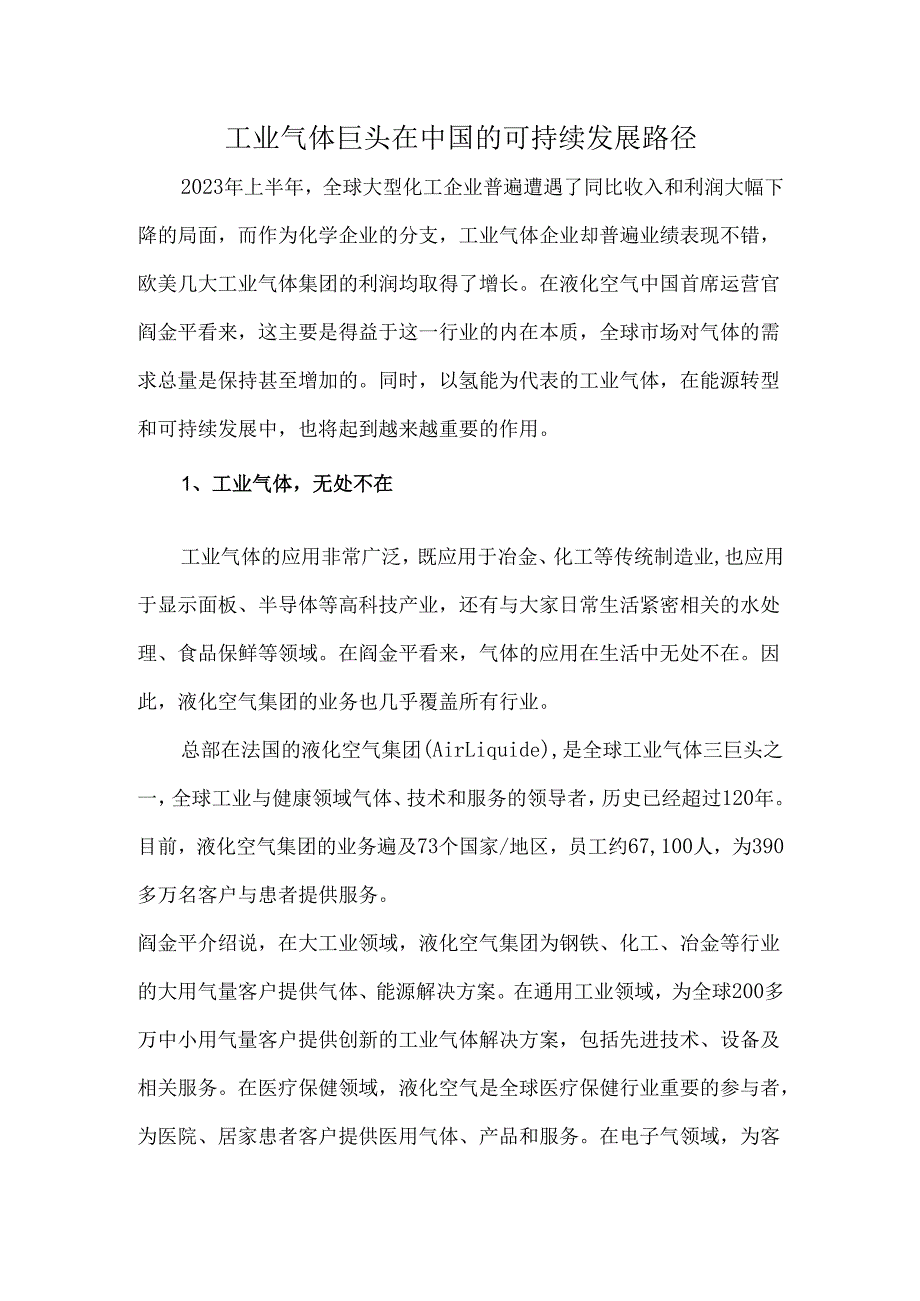 工业气体巨头在中国的可持续发展路径

2023年上半年，全球大型化工企业普遍遭遇了同比收入和利润大幅下降的局面，而作为化学企业的分支，工业气体企业却普遍业绩表现不错，欧美几大工业气体集团的利润均取得了增长。在液化空气中国首席运营官阎金平看来，这主要是得益于这一行业的内在本质，全球市场对气体的需求总量是保持甚至增加的。同时，以氢能为代表的工业气体，在能源转型和可持续发展中，也将起到越来越重要的作用。

1、工业气体，无处不在

工业气体的应用非常广泛，既应用于冶金、化工等传统制造业，也应用于显示面板、半导体等高科技产业，还有与大家日常生活紧密相关的水处理、食品保鲜等领域。在阎金平看来，气体的应用在生活中无处不在。因此，液化空气集团的业务也几乎覆盖所有行业。

总部在法国的液化空气集团(AirLiquide)，是全球工业气体三巨头之一，全球工业与健康领域气体、技术和服务的领导者，历史已经超过120年。目前，液化空气集团的业务遍及73个国家/地区，员工约67,100人，为390多万名客户与患者提供服务。

阎金平介绍说，在大工业领域，液化空气集团为钢铁、化工、冶金等行业的大用气量客户提供气体、能源解决方案。在通用工业领域，为全球200多万中小用气量客户提供创新的工业气体解决方案，包括先进技术、设备及相关服务。在医疗保健领域，液化空气是全球医疗保健行业重要的参与者，为医院、居家患者客户提供医用气体、产品和服务。在电子气领域，为客